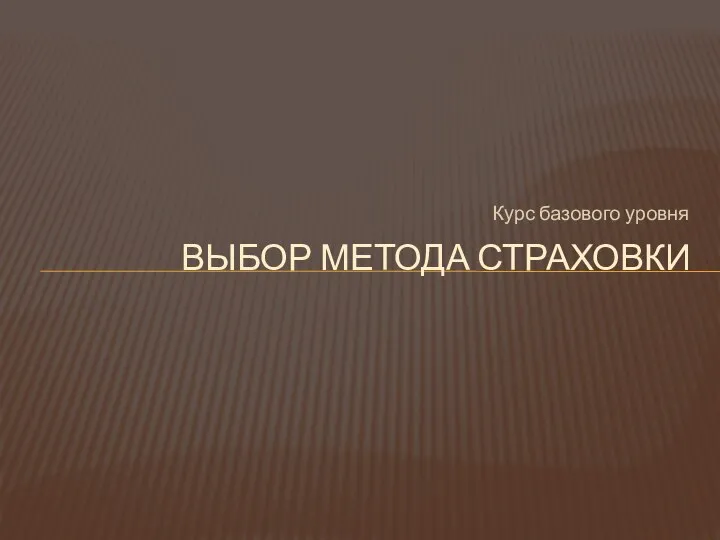 Курс базового уровня

ВЫБОР МЕТОДА СТРАХОВКИ